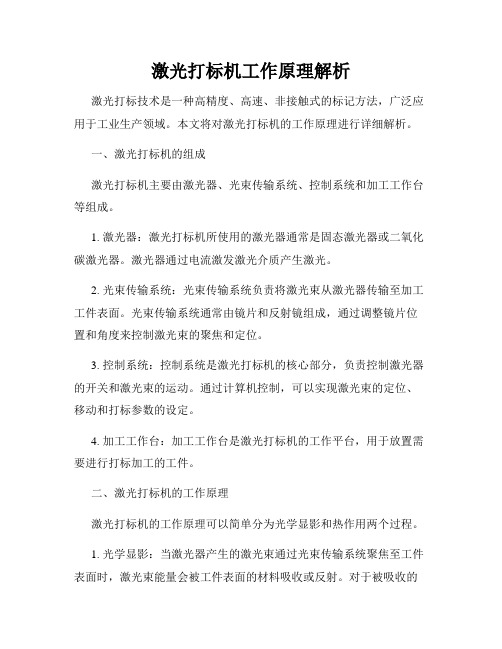 激光打标机工作原理解析

激光打标技术是一种高精度、高速、非接触式的标记方法，广泛应用于工业生产领域。本文将对激光打标机的工作原理进行详细解析。

一、激光打标机的组成

激光打标机主要由激光器、光束传输系统、控制系统和加工工作台等组成。

1. 激光器：激光打标机所使用的激光器通常是固态激光器或二氧化碳激光器。激光器通过电流激发激光介质产生激光。

2. 光束传输系统：光束传输系统负责将激光束从激光器传输至加工工件表面。光束传输系统通常由镜片和反射镜组成，通过调整镜片位置和角度来控制激光束的聚焦和定位。

3. 控制系统：控制系统是激光打标机的核心部分，负责控制激光器的开关和激光束的运动。通过计算机控制，可以实现激光束的定位、移动和打标参数的设定。

4. 加工工作台：加工工作台是激光打标机的工作平台，用于放置需要进行打标加工的工件。

二、激光打标机的工作原理

激光打标机的工作原理可以简单分为光学显影和热作用两个过程。

1. 光学显影：当激光器产生的激光束通过光束传输系统聚焦至工件表面时，激光束能量会被工件表面的材料吸收或反射。对于被吸收的